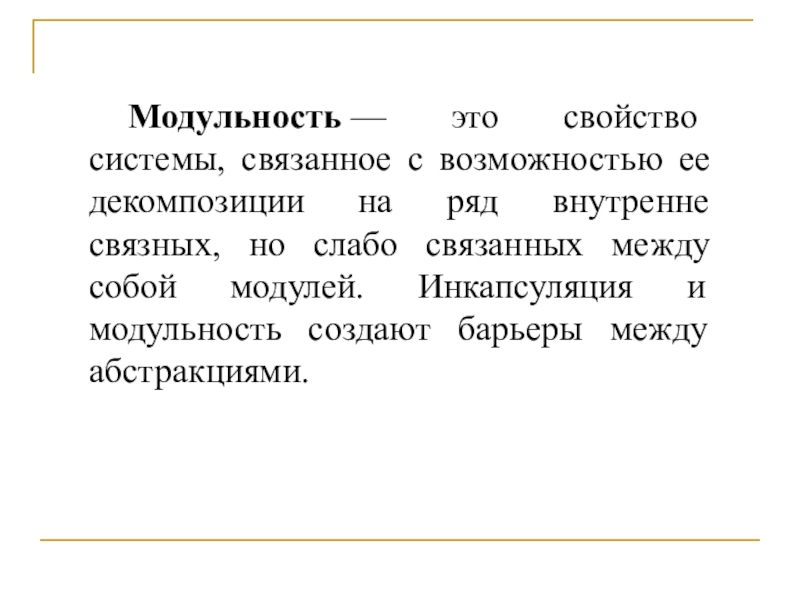 Модульность — это свойство системы, связанное с возможностью ее декомпозиции на ряд внутренне связных, но слабо связанных между собой модулей. Инкапсуляция и модульность создают барьеры между абстракциями.